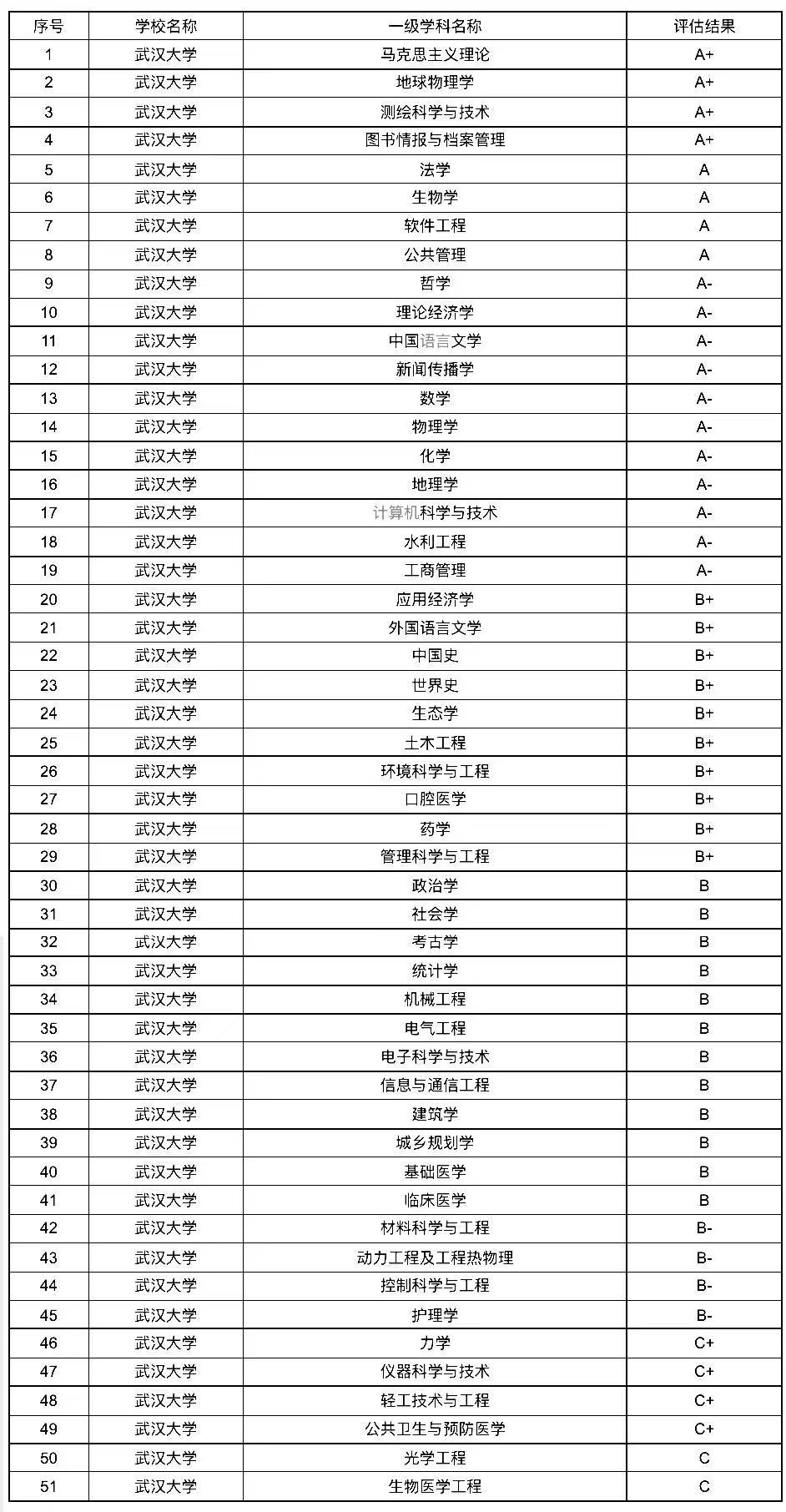 | 序号 | 学校名称 | 一级学科名称 | 评估结果 |
|---|---|---|---|
| 1 | 武汉大学 | 马克思主义理论 | A+ |
| 2 | 武汉大学 | 地球物理学 | A+ |
| 3 | 武汉大学 | 测绘科学与技术 | A+ |
| 4 | 武汉大学 | 图书情报与档案管理 | A+ |
| 5 | 武汉大学 | 法学 | A |
| 6 | 武汉大学 | 生物学 | A |
| 7 | 武汉大学 | 软件工程 | A |
| 8 | 武汉大学 | 公共管理 | A |
| 9 | 武汉大学 | 哲学 | A- |
| 10 | 武汉大学 | 理论经济学 | A- |
| 11 | 武汉大学 | 中国语言文学 | A- |
| 12 | 武汉大学 | 新闻传播学 | A- |
| 13 | 武汉大学 | 数学 | A- |
| 14 | 武汉大学 | 物理学 | A- |
| 15 | 武汉大学 | 化学 | A- |
| 16 | 武汉大学 | 地理学 | A- |
| 17 | 武汉大学 | 计算机科学与技术 | A- |
| 18 | 武汉大学 | 水利工程 | A- |
| 19 | 武汉大学 | 工商管理 | A- |
| 20 | 武汉大学 | 应用经济学 | B+ |
| 21 | 武汉大学 | 外国语言文学 | B+ |
| 22 | 武汉大学 | 中国史 | B+ |
| 23 | 武汉大学 | 世界史 | B+ |
| 24 | 武汉大学 | 生态学 | B+ |
| 25 | 武汉大学 | 土木工程 | B+ |
| 26 | 武汉大学 | 环境科学与工程 | B+ |
| 27 | 武汉大学 | 口腔医学 | B+ |
| 28 | 武汉大学 | 药学 | B+ |
| 29 | 武汉大学 | 管理科学与工程 | B+ |
| 30 | 武汉大学 | 政治学 | B |
| 31 | 武汉大学 | 社会学 | B |
| 32 | 武汉大学 | 考古学 | B |
| 33 | 武汉大学 | 统计学 | B |
| 34 | 武汉大学 | 机械工程 | B |
| 35 | 武汉大学 | 电气工程 | B |
| 36 | 武汉大学 | 电子科学与技术 | B |
| 37 | 武汉大学 | 信息与通信工程 | B |
| 38 | 武汉大学 | 建筑学 | B |
| 39 | 武汉大学 | 城乡规划学 | B |
| 40 | 武汉大学 | 基础医学 | B |
| 41 | 武汉大学 | 临床医学 | B |
| 42 | 武汉大学 | 材料科学与工程 | B- |
| 43 | 武汉大学 | 动力工程及工程热物理 | B- |
| 44 | 武汉大学 | 控制科学与工程 | B- |
| 45 | 武汉大学 | 护理学 | B- |
| 46 | 武汉大学 | 力学 | C+ |
| 47 | 武汉大学 | 仪器科学与技术 | C+ |
| 48 | 武汉大学 | 轻工技术与工程 | C+ |
| 49 | 武汉大学 | 公共卫生与预防医学 | C+ |
| 50 | 武汉大学 | 光学工程 | C |
| 51 | 武汉大学 | 生物医学工程 | C |